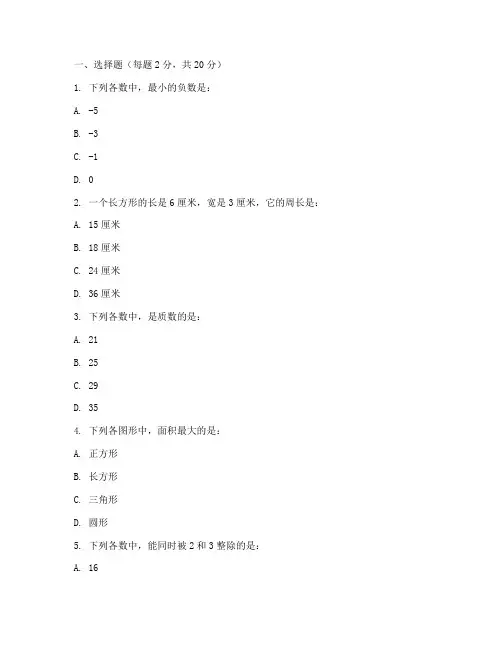 一、选择题（每题 2 分，共 20 分）

1. 下列各数中，最小的负数是：

A. -5

B. -3

C. -1

D. 0

2. 一个长方形的长是 6 厘米，宽是 3 厘米，它的周长是：

A. 15 厘米

B. 18 厘米

C. 24 厘米

D. 36 厘米

3. 下列各数中，是质数的是：

A. 21

B. 25

C. 29

D. 35

4. 下列各图形中，面积最大的是：

A. 正方形

B. 长方形

C. 三角形

D. 圆形

5. 下列各数中，能同时被 2 和 3 整除的是：

A. 16